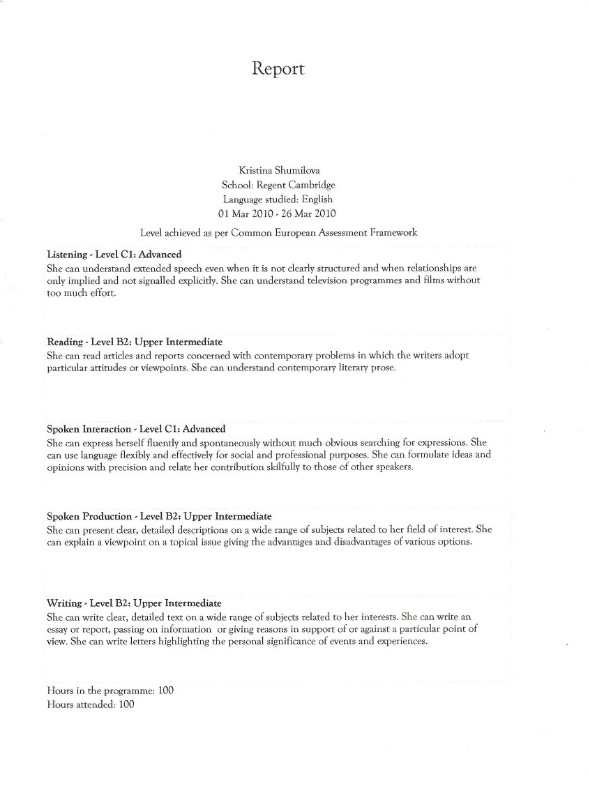 Report

Kristina Shumilova
School: Regent Cambridge
Language studied: English
01 Mar 2010 - 26 Mar 2010

Level achieved as per Common European Assessment Framework

Listening - Level C1: Advanced
She can understand extended speech even when it is not clearly structured and when relationships are only implied and not signalled explicitly. She can understand television programmes and films without too much effort.

Reading - Level B2: Upper Intermediate
She can read articles and reports concerned with contemporary problems in which the writers adopt particular attitudes or viewpoints. She can understand contemporary literary prose.

Spoken Interaction - Level C1: Advanced
She can express herself fluently and spontaneously without much obvious searching for expressions. She can use language flexibly and effectively for social and professional purposes. She can formulate ideas and opinions with precision and relate her contribution skilfully to those of other speakers.

Spoken Production - Level B2: Upper Intermediate
She can present clear, detailed descriptions on a wide range of subjects related to her field of interest. She can explain a viewpoint on a topical issue giving the advantages and disadvantages of various options.

Writing - Level B2: Upper Intermediate
She can write clear, detailed text on a wide range of subjects related to her interests. She can write an essay or report, passing on information or giving reasons in support of or against a particular point of view. She can write letters highlighting the personal significance of events and experiences.

Hours in the programme: 100
Hours attended: 100